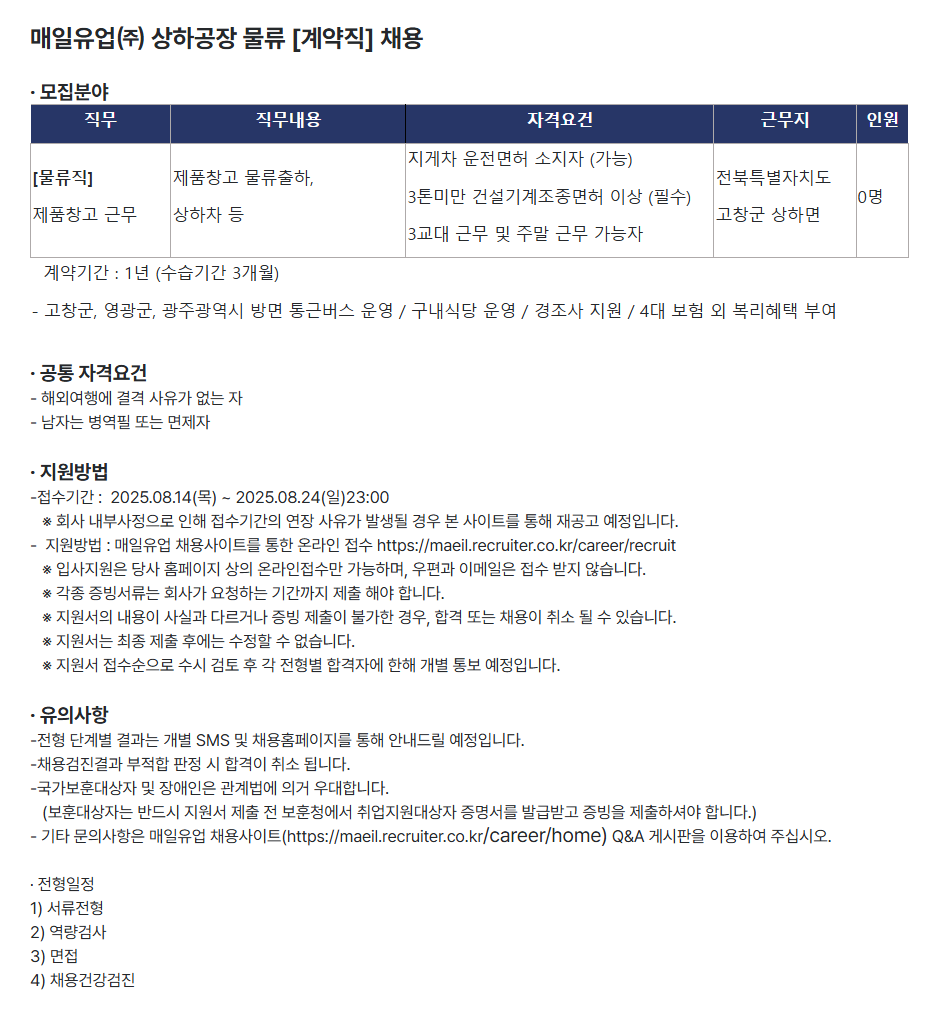 매일유업㈜ 상하공장 물류 [계약직] 채용

· 모집분야

| 직무 | 직무내용 | 자격요건 | 근무지 | 인원 |
|---|---|---|---|---|
| [물류직] 제품창고 근무 | 제품창고 물류출하, 상하차 등 | 지게차 운전면허 소지자 (가능) 3톤미만 건설기계조종면허 이상 (필수) 3교대 근무 및 주말 근무 가능자 | 전북특별자치도 고창군 상하면 | 0명 |

계약기간 : 1년 (수습기간 3개월)

- 고창군, 영광군, 광주광역시 방면 통근버스 운영 / 구내식당 운영 / 경조사 지원 / 4대 보험 외 복리혜택 부여

· 공통 자격요건
- 해외여행에 결격 사유가 없는 자
- 남자는 병역필 또는 면제자

· 지원방법
-접수기간 : 2025.08.14(목) ~ 2025.08.24(일)23:00
※ 회사 내부사정으로 인해 접수기간의 연장 사유가 발생될 경우 본 사이트를 통해 재공고 예정입니다.
- 지원방법 : 매일유업 채용사이트를 통한 온라인 접수 https://maeil.recruiter.co.kr/career/recruit
※ 입사지원은 당사 홈페이지 상의 온라인접수만 가능하며, 우편과 이메일은 접수 받지 않습니다.
※ 각종 증빙서류는 회사가 요청하는 기간까지 제출 해야 합니다.
※ 지원서의 내용이 사실과 다르거나 증빙 제출이 불가한 경우, 합격 또는 채용이 취소 될 수 있습니다.
※ 지원서는 최종 제출 후에는 수정할 수 없습니다.
※ 지원서 접수순으로 수시 검토 후 각 전형별 합격자에 한해 개별 통보 예정입니다.

· 유의사항
-전형 단계별 결과는 개별 SMS 및 채용홈페이지를 통해 안내드릴 예정입니다.
-채용검진결과 부적합 판정 시 합격이 취소 됩니다.
-국가보훈대상자 및 장애인은 관계법에 의거 우대합니다.
(보훈대상자는 반드시 지원서 제출 전 보훈청에서 취업지원대상자 증명서를 발급받고 증빙을 제출하셔야 합니다.)
- 기타 문의사항은 매일유업 채용사이트(https://maeil.recruiter.co.kr/career/home) Q&A 게시판을 이용하여 주십시오.

· 전형일정
1) 서류전형
2) 역량검사
3) 면접
4) 채용건강검진